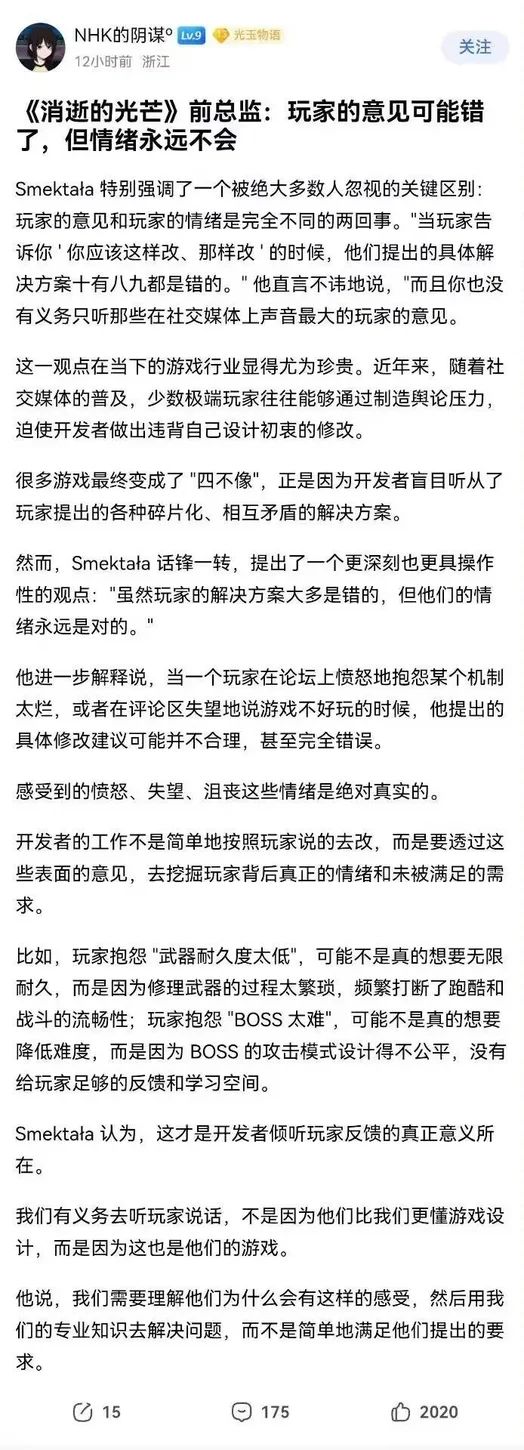 NHK的阴谋° Lv.9 光玉物语
12小时前 浙江
关注

《消逝的光芒》前总监：玩家的意见可能错了，但情绪永远不会

Smektała 特别强调了一个被绝大多数人忽视的关键区别：玩家的意见和玩家的情绪是完全不同的两回事。"当玩家告诉你 ' 你应该这样改、那样改 ' 的时候，他们提出的具体解决方案十有八九都是错的。" 他直言不讳地说，"而且你也没有义务只听那些在社交媒体上声音最大的玩家的意见。

这一观点在当下的游戏行业显得尤为珍贵。近年来，随着社交媒体的普及，少数极端玩家往往能够通过制造舆论压力，迫使开发者做出违背自己设计初衷的修改。

很多游戏最终变成了 "四不像"，正是因为开发者盲目听从了玩家提出的各种碎片化、相互矛盾的解决方案。

然而，Smektała 话锋一转，提出了一个更深刻也更具操作性的观点："虽然玩家的解决方案大多是错的，但他们的情绪永远是对的。"

他进一步解释说，当一个玩家在论坛上愤怒地抱怨某个机制太烂，或者在评论区失望地说游戏不好玩的时候，他提出的具体修改建议可能并不合理，甚至完全错误。

感受到的愤怒、失望、沮丧这些情绪是绝对真实的。

开发者的工作不是简单地按照玩家说的去改，而是要透过这些表面的意见，去挖掘玩家背后真正的情绪和未被满足的需求。

比如，玩家抱怨 "武器耐久度太低"，可能不是真的想要无限耐久，而是因为修理武器的过程太繁琐，频繁打断了跑酷和战斗的流畅性；玩家抱怨 "BOSS 太难"，可能不是真的想要降低难度，而是因为 BOSS 的攻击模式设计得不公平，没有给玩家足够的反馈和学习空间。

Smektała 认为，这才是开发者倾听玩家反馈的真正意义所在。

我们有义务去听玩家说话，不是因为他们比我们更懂游戏设计，而是因为这也是他们的游戏。

他说，我们需要理解他们为什么会有这样的感受，然后用我们的专业知识去解决问题，而不是简单地满足他们提出的要求。

15 175 2020